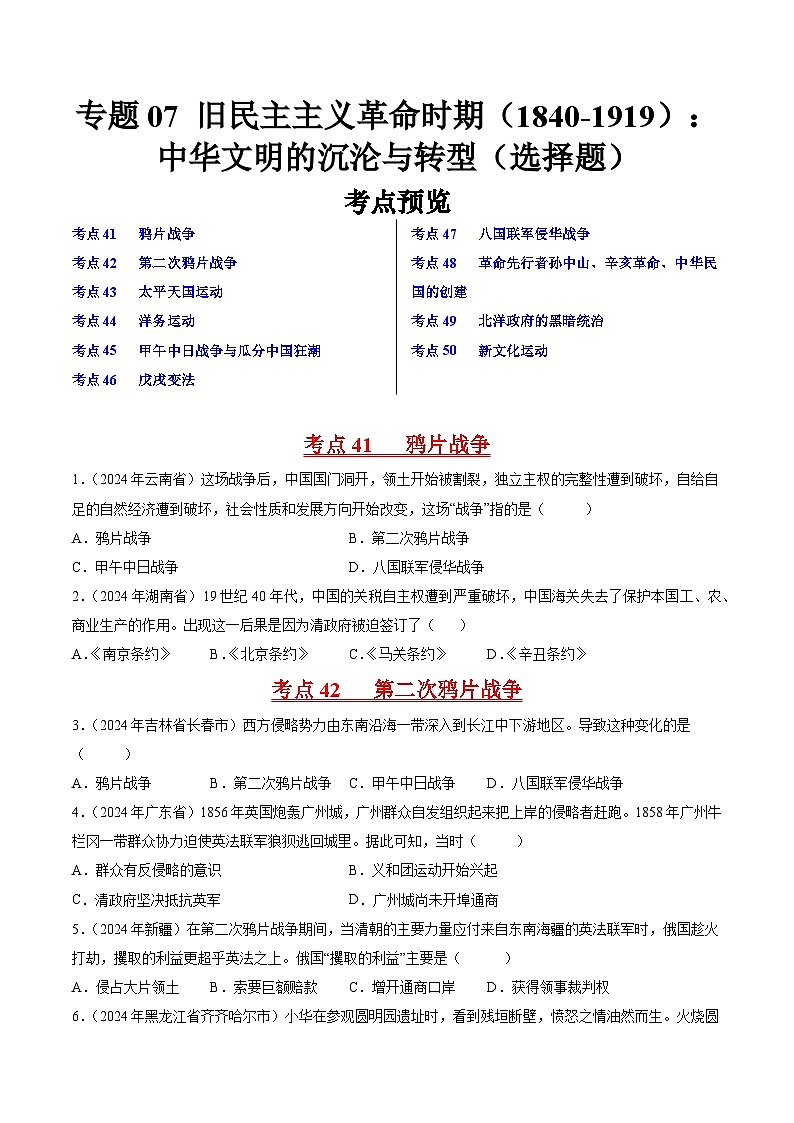 专题 07 旧民主主义革命时期（1840-1919）：中华文明的沉沦与转型（选择题）

考点预览

考点 41 鸦片战争
考点 42 第二次鸦片战争
考点 43 太平天国运动
考点 44 洋务运动
考点 45 甲午中日战争与瓜分中国狂潮
考点 46 戊戌变法

考点 47 八国联军侵华战争
考点 48 革命先行者孙中山、辛亥革命、中华民国的创建
考点 49 北洋政府的黑暗统治
考点 50 新文化运动

考点 41 鸦片战争

1.（2024 年云南省）这场战争后，中国国门洞开，领土开始被割裂，独立主权的完整性遭到破坏，自给自足的自然经济遭到破坏，社会性质和发展方向开始改变，这场“战争”指的是（ ）
A．鸦片战争
B．第二次鸦片战争
C．甲午中日战争
D．八国联军侵华战争

2.（2024 年湖南省）19 世纪 40 年代，中国的关税自主权遭到严重破坏，中国海关失去了保护本国工、农、商业生产的作用。出现这一后果是因为清政府被迫签订了（ ）
A.《南京条约》 B.《北京条约》 C.《马关条约》 D.《辛丑条约》

考点 42 第二次鸦片战争

3.（2024 年吉林省长春市）西方侵略势力由东南沿海一带深入到长江中下游地区。导致这种变化的是（ ）
A．鸦片战争 B．第二次鸦片战争 C．甲午中日战争 D．八国联军侵华战争

4.（2024 年广东省）1856 年英国炮轰广州城，广州群众自发组织起来把上岸的侵略者赶跑。1858 年广州牛栏冈一带群众协力迫使英法联军狼狈逃回城里。据此可知，当时（ ）
A．群众有反侵略的意识
B．义和团运动开始兴起
C．清政府坚决抵抗英军
D．广州城尚未开埠通商

5.（2024 年新疆）在第二次鸦片战争期间，当清朝的主要力量应付来自东南海疆的英法联军时，俄国趁火打劫，攫取的利益更超乎英法之上。俄国“攫取的利益”主要是（ ）
A．侵占大片领土 B．索要巨额赔款 C．增开通商口岸 D．获得领事裁判权

6.（2024 年黑龙江省齐齐哈尔市）小华在参观圆明园遗址时，看到残垣断壁，愤怒之情油然而生。火烧圆